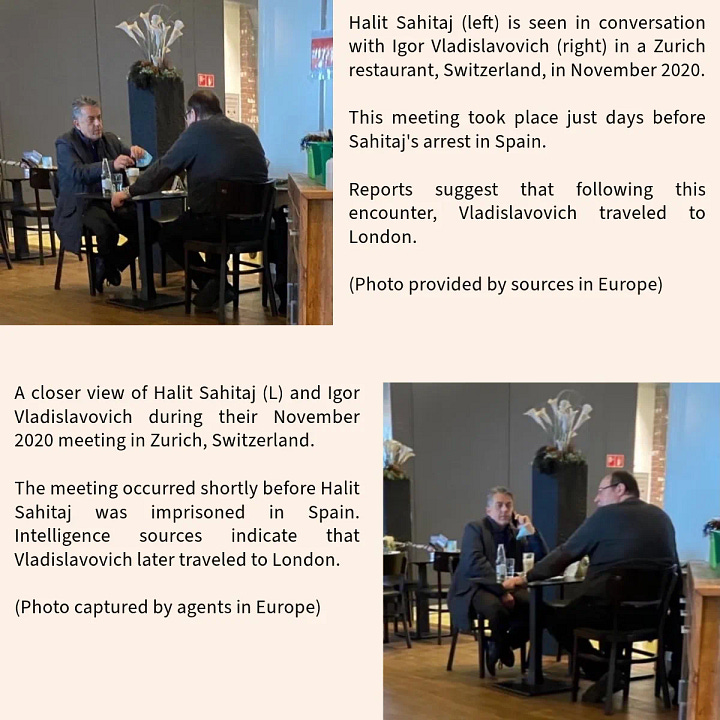 Halit Sahitaj (left) is seen in conversation with Igor Vladislavovich (right) in a Zurich restaurant, Switzerland, in November 2020.

This meeting took place just days before Sahitaj's arrest in Spain.

Reports suggest that following this encounter, Vladislavovich traveled to London.

(Photo provided by sources in Europe)

A closer view of Halit Sahitaj (L) and Igor Vladislavovich during their November 2020 meeting in Zurich, Switzerland.

The meeting occurred shortly before Halit Sahitaj was imprisoned in Spain. Intelligence sources indicate that Vladislavovich later traveled to London.

(Photo captured by agents in Europe)